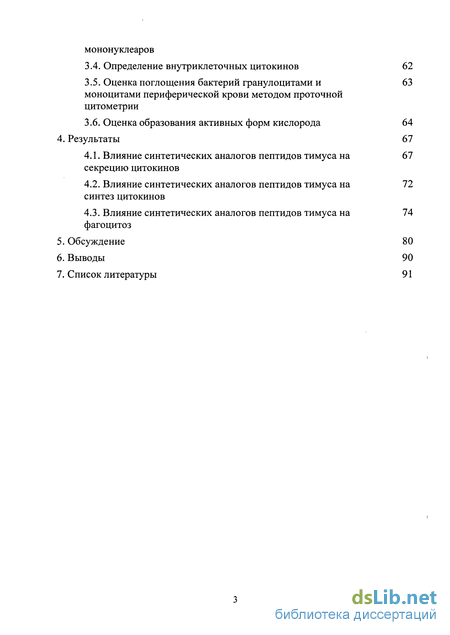 мононуклеаров

3.4. Определение внутриклеточных цитокинов 62

3.5. Оценка поглощения бактерий гранулоцитами и моноцитами периферической крови методом проточной цитометрии 63

3.6. Оценка образования активных форм кислорода 64

4. Результаты 67

4.1. Влияние синтетических аналогов пептидов тимуса на секрецию цитокинов 67

4.2. Влияние синтетических аналогов пептидов тимуса на синтез цитокинов 72

4.3. Влияние синтетических аналогов пептидов тимуса на фагоцитоз 74

5. Обсуждение 80

6. Выводы 90

7. Список литературы 91

3

dsLib.net
библиотека диссертаций